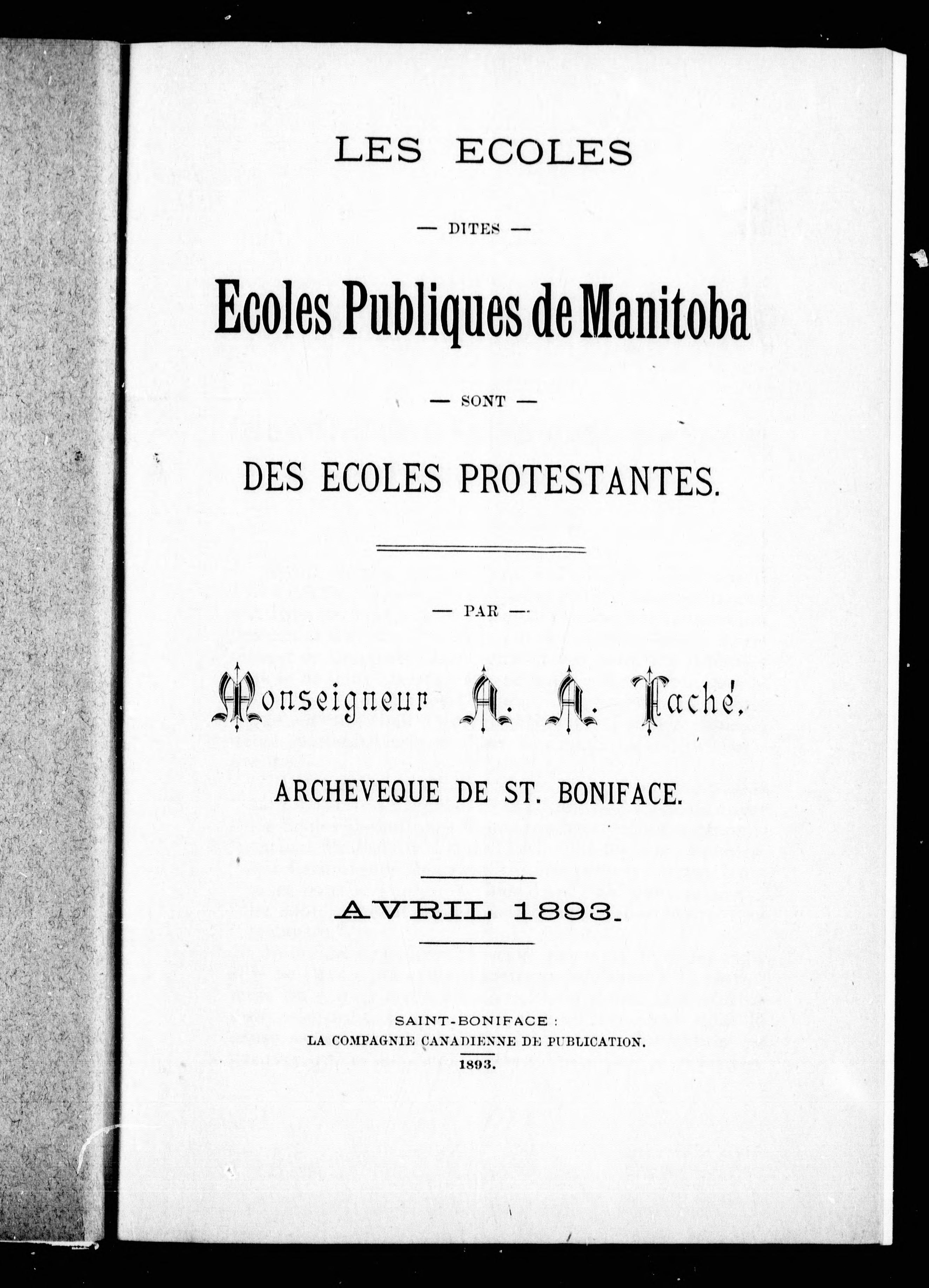 LES ECOLES

— DITES —

Ecoles Publiques de Manitoba

— SONT —

DES ECOLES PROTESTANTES.

— PAR —

Monseigneur A. A. Taché.

ARCHEVEQUE DE ST. BONIFACE.

AVRIL 1893.

SAINT-BONIFACE :
LA COMPAGNIE CANADIENNE DE PUBLICATION.
1893.